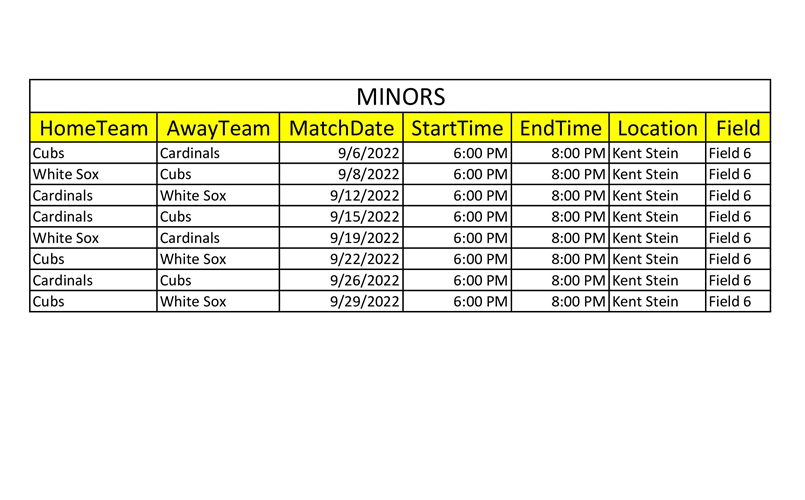 MINORS

| HomeTeam | AwayTeam | MatchDate | StartTime | EndTime | Location | Field |
|---|---|---|---|---|---|---|
| Cubs | Cardinals | 9/6/2022 | 6:00 PM | 8:00 PM | Kent Stein | Field 6 |
| White Sox | Cubs | 9/8/2022 | 6:00 PM | 8:00 PM | Kent Stein | Field 6 |
| Cardinals | White Sox | 9/12/2022 | 6:00 PM | 8:00 PM | Kent Stein | Field 6 |
| Cardinals | Cubs | 9/15/2022 | 6:00 PM | 8:00 PM | Kent Stein | Field 6 |
| White Sox | Cardinals | 9/19/2022 | 6:00 PM | 8:00 PM | Kent Stein | Field 6 |
| Cubs | White Sox | 9/22/2022 | 6:00 PM | 8:00 PM | Kent Stein | Field 6 |
| Cardinals | Cubs | 9/26/2022 | 6:00 PM | 8:00 PM | Kent Stein | Field 6 |
| Cubs | White Sox | 9/29/2022 | 6:00 PM | 8:00 PM | Kent Stein | Field 6 |